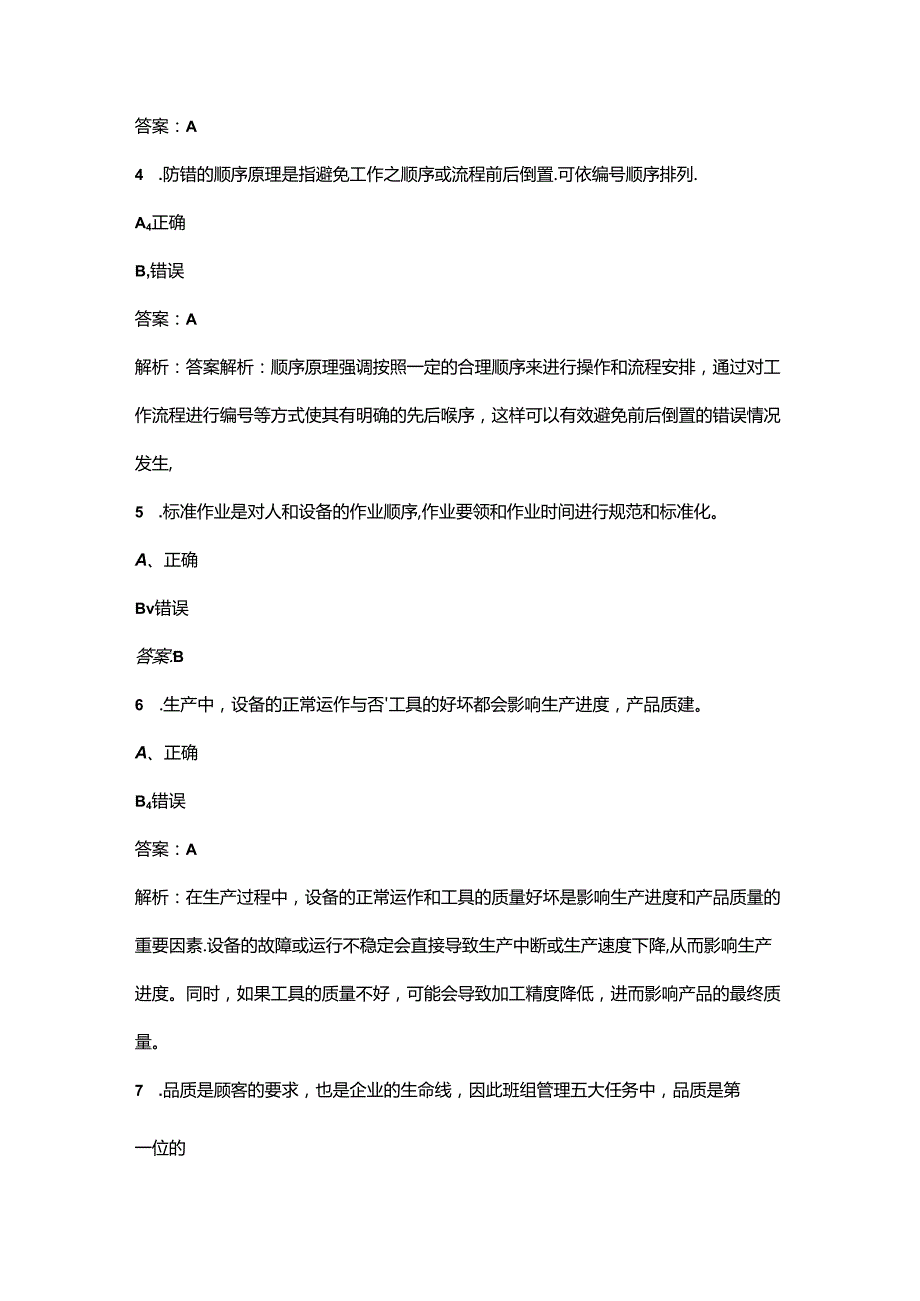 答案：A

4　.防错的顺序原理是指避免工作之顺序或流程前后倒置.可依编号顺序排列.

A₄正确

B,错误

答案：A

解析：答案解析：顺序原理强调按照一定的合理顺序来进行操作和流程安排，通过对工作流程进行编号等方式使其有明确的先后喉序，这样可以有效避免前后倒置的错误情况发生,

5　.标准作业是对人和设备的作业顺序,作业要领和作业时间进行规范和标准化。

A、正确

Bv错误

答案:B

6　.生产中，设备的正常运作与否'工具的好坏都会影响生产进度，产品质建。

A、正确

B₄错误

答案：A

解析：在生产过程中，设备的正常运作和工具的质量好坏是影响生产进度和产品质量的重要因素.设备的故障或运行不稳定会直接导致生产中断或生产速度下降,从而影响生产进度。同时，如果工具的质量不好，可能会导致加工精度降低，进而影响产品的最终质量。

7　.品质是顾客的要求，也是企业的生命线，因此班组管理五大任务中，品质是第一位的